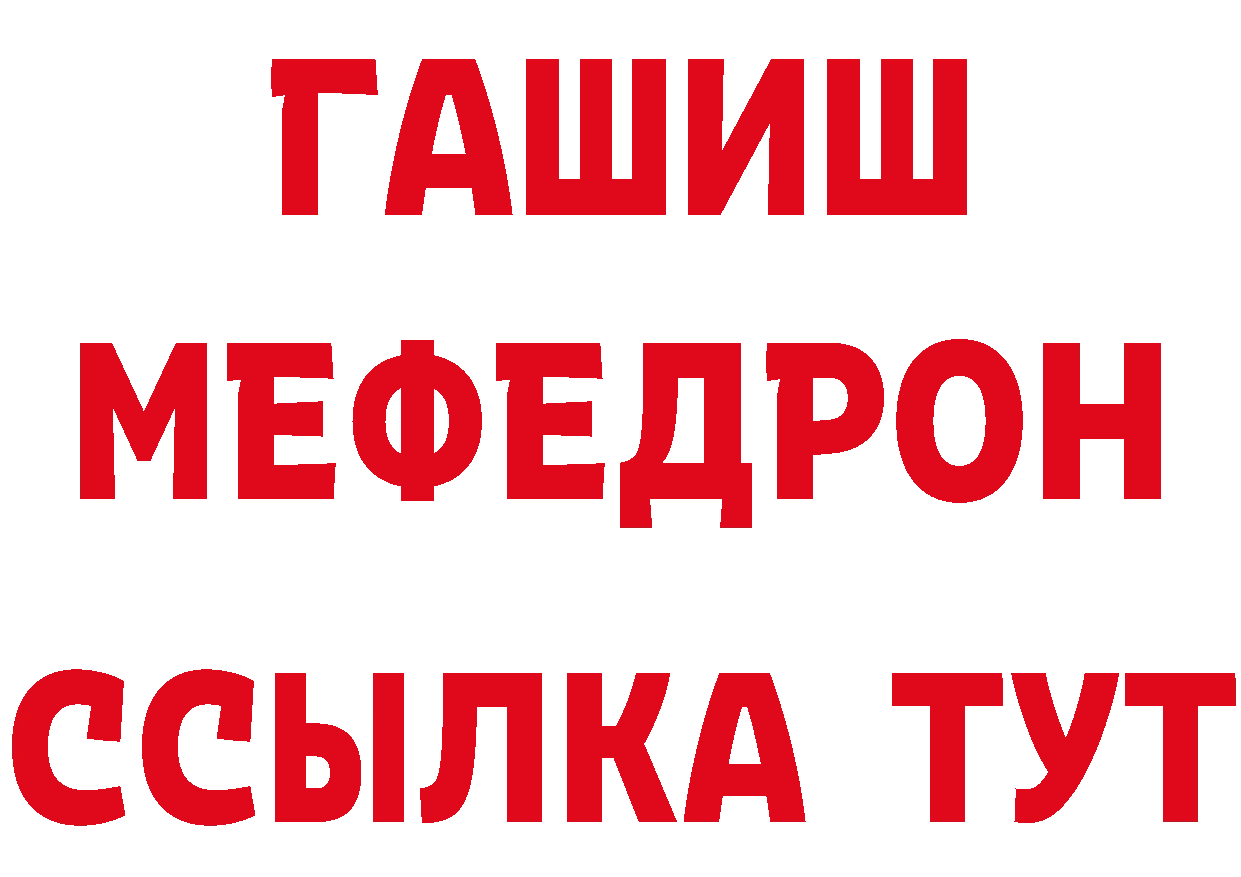 ГАШИШ
МЕФЕДРОН
ССЫЛКА ТУТ